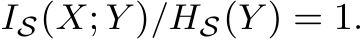 $I_{\mathcal{S}}(X;Y)/H_{\mathcal{S}}(Y) = 1.$